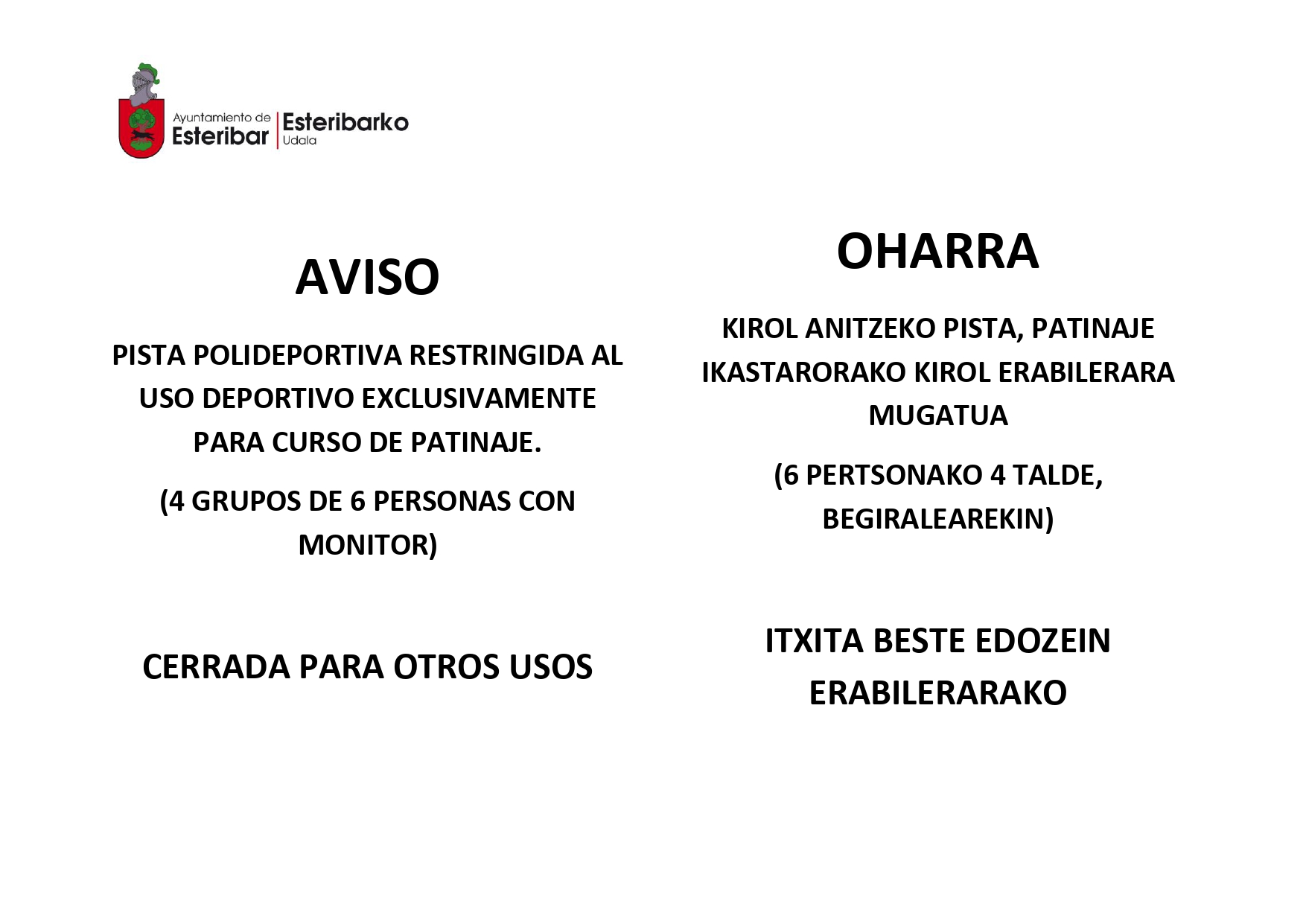 Ayuntamiento de
Esteribar
Esteribarko
Udala

AVISO

PISTA POLIDEPORTIVA RESTRINGIDA AL USO DEPORTIVO EXCLUSIVAMENTE PARA CURSO DE PATINAJE.

(4 GRUPOS DE 6 PERSONAS CON MONITOR)

CERRADA PARA OTROS USOS

OHARRA

KIROL ANITZEKO PISTA, PATINAJE IKASTARORAKO KIROL ERABILERARA MUGATUA

(6 PERTSONAKO 4 TALDE, BEGIRALEAREKIN)

ITXITA BESTE EDOZEIN ERABILERARAKO